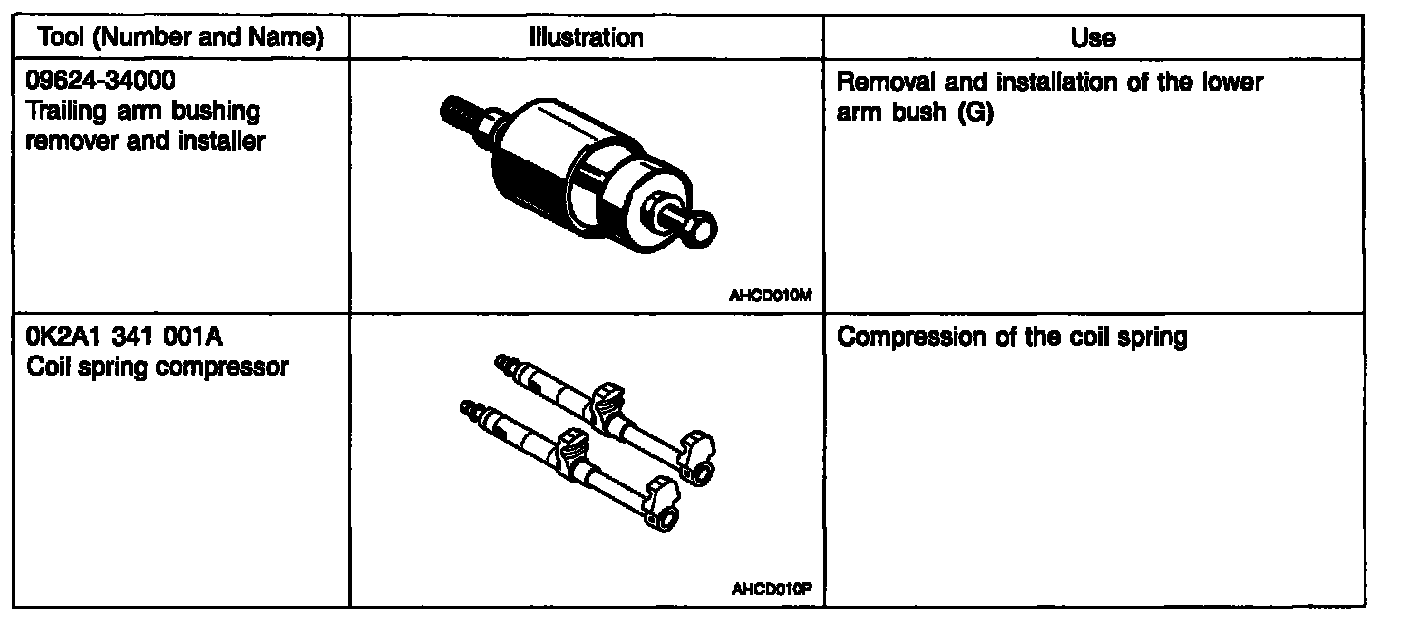 | Tool (Number and Name) | Illustration | Use |
|---|---|---|
| 09624-34000 Trailing arm bushing remover and installer | AHCD010M | Removal and installation of the lower arm bush (G) |
| 0K2A1 341 001A Coil spring compressor | AHCD010P | Compression of the coil spring |